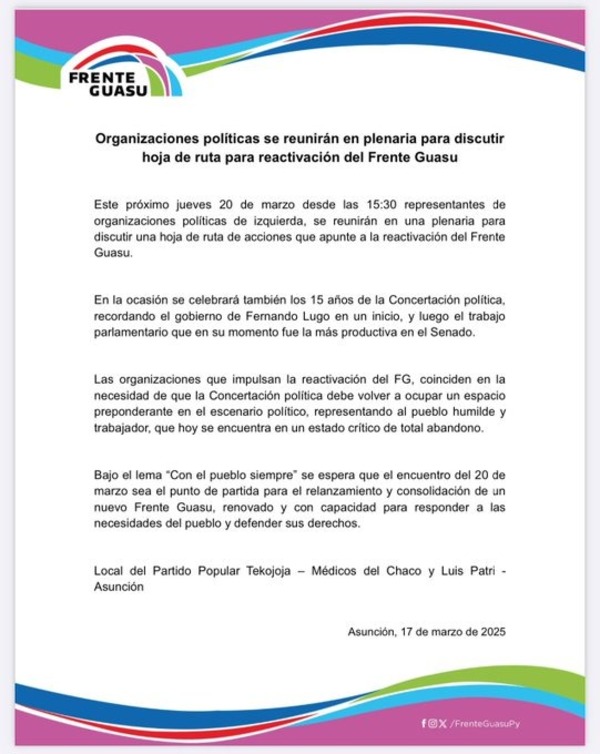 FRENTE GUASU

Organizaciones políticas se reunirán en plenaria para discutir hoja de ruta para reactivación del Frente Guasu

Este próximo jueves 20 de marzo desde las 15:30 representantes de organizaciones políticas de izquierda, se reunirán en una plenaria para discutir una hoja de ruta de acciones que apunte a la reactivación del Frente Guasu.

En la ocasión se celebrará también los 15 años de la Concertación política, recordando el gobierno de Fernando Lugo en un inicio, y luego el trabajo parlamentario que en su momento fue la más productiva en el Senado.

Las organizaciones que impulsan la reactivación del FG, coinciden en la necesidad de que la Concertación política debe volver a ocupar un espacio preponderante en el escenario político, representando al pueblo humilde y trabajador, que hoy se encuentra en un estado crítico de total abandono.

Bajo el lema "Con el pueblo siempre" se espera que el encuentro del 20 de marzo sea el punto de partida para el relanzamiento y consolidación de un nuevo Frente Guasu, renovado y con capacidad para responder a las necesidades del pueblo y defender sus derechos.

Local del Partido Popular Tekojoja – Médicos del Chaco y Luis Patri - Asunción

Asunción, 17 de marzo de 2025

/FrenteGuasuPy